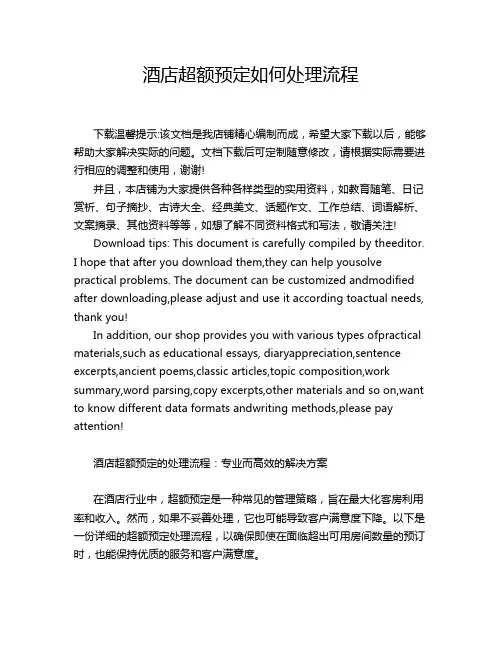 酒店超额预定如何处理流程

下载温馨提示:该文档是我店铺精心编制而成，希望大家下载以后，能够帮助大家解决实际的问题。文档下载后可定制随意修改，请根据实际需要进行相应的调整和使用，谢谢!

并且，本店铺为大家提供各种各样类型的实用资料，如教育随笔、日记赏析、句子摘抄、古诗大全、经典美文、话题作文、工作总结、词语解析、文案摘录、其他资料等等，如想了解不同资料格式和写法，敬请关注!

Download tips: This document is carefully compiled by theeditor. I hope that after you download them,they can help yousolve practical problems. The document can be customized andmodified after downloading,please adjust and use it according toactual needs, thank you!

In addition, our shop provides you with various types ofpractical materials,such as educational essays, diaryappreciation,sentence excerpts,ancient poems,classic articles,topic composition,work summary,word parsing,copy excerpts,other materials and so on,want to know different data formats andwriting methods,please pay attention!

酒店超额预定的处理流程：专业而高效的解决方案

在酒店行业中，超额预定是一种常见的管理策略，旨在最大化客房利用率和收入。然而，如果不妥善处理，它也可能导致客户满意度下降。以下是一份详细的超额预定处理流程，以确保即使在面临超出可用房间数量的预订时，也能保持优质的服务和客户满意度。